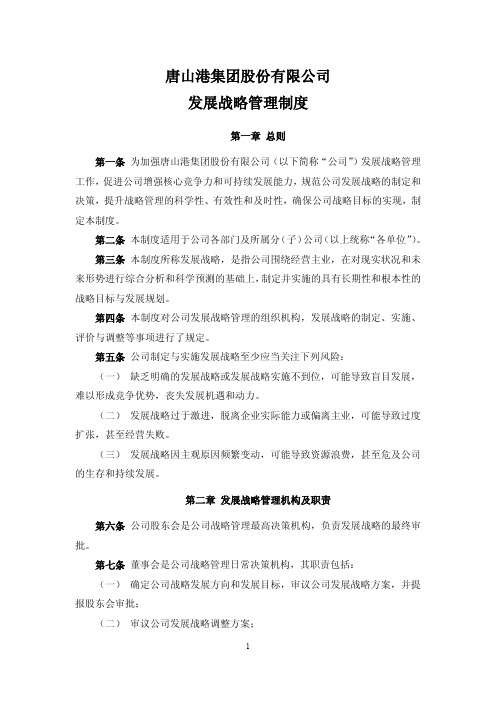 唐山港集团股份有限公司
发展战略管理制度

第一章 总则

第一条 为加强唐山港集团股份有限公司（以下简称“公司”）发展战略管理工作，促进公司增强核心竞争力和可持续发展能力，规范公司发展战略的制定和决策，提升战略管理的科学性、有效性和及时性，确保公司战略目标的实现，制定本制度。

第二条 本制度适用于公司各部门及所属分（子）公司（以上统称“各单位”）。

第三条 本制度所称发展战略，是指公司围绕经营主业，在对现实状况和未来形势进行综合分析和科学预测的基础上，制定并实施的具有长期性和根本性的战略目标与发展规划。

第四条 本制度对公司发展战略管理的组织机构，发展战略的制定、实施、评价与调整等事项进行了规定。

第五条 公司制定与实施发展战略至少应当关注下列风险：

（一） 缺乏明确的发展战略或发展战略实施不到位，可能导致盲目发展，难以形成竞争优势，丧失发展机遇和动力。

（二） 发展战略过于激进，脱离企业实际能力或偏离主业，可能导致过度扩张，甚至经营失败。

（三） 发展战略因主观原因频繁变动，可能导致资源浪费，甚至危及公司的生存和持续发展。

第二章 发展战略管理机构及职责

第六条 公司股东会是公司战略管理最高决策机构，负责发展战略的最终审批。

第七条 董事会是公司战略管理日常决策机构，其职责包括：

（一） 确定公司战略发展方向和发展目标，审议公司发展战略方案，并提报股东会审批；

（二） 审议公司发展战略调整方案；

1